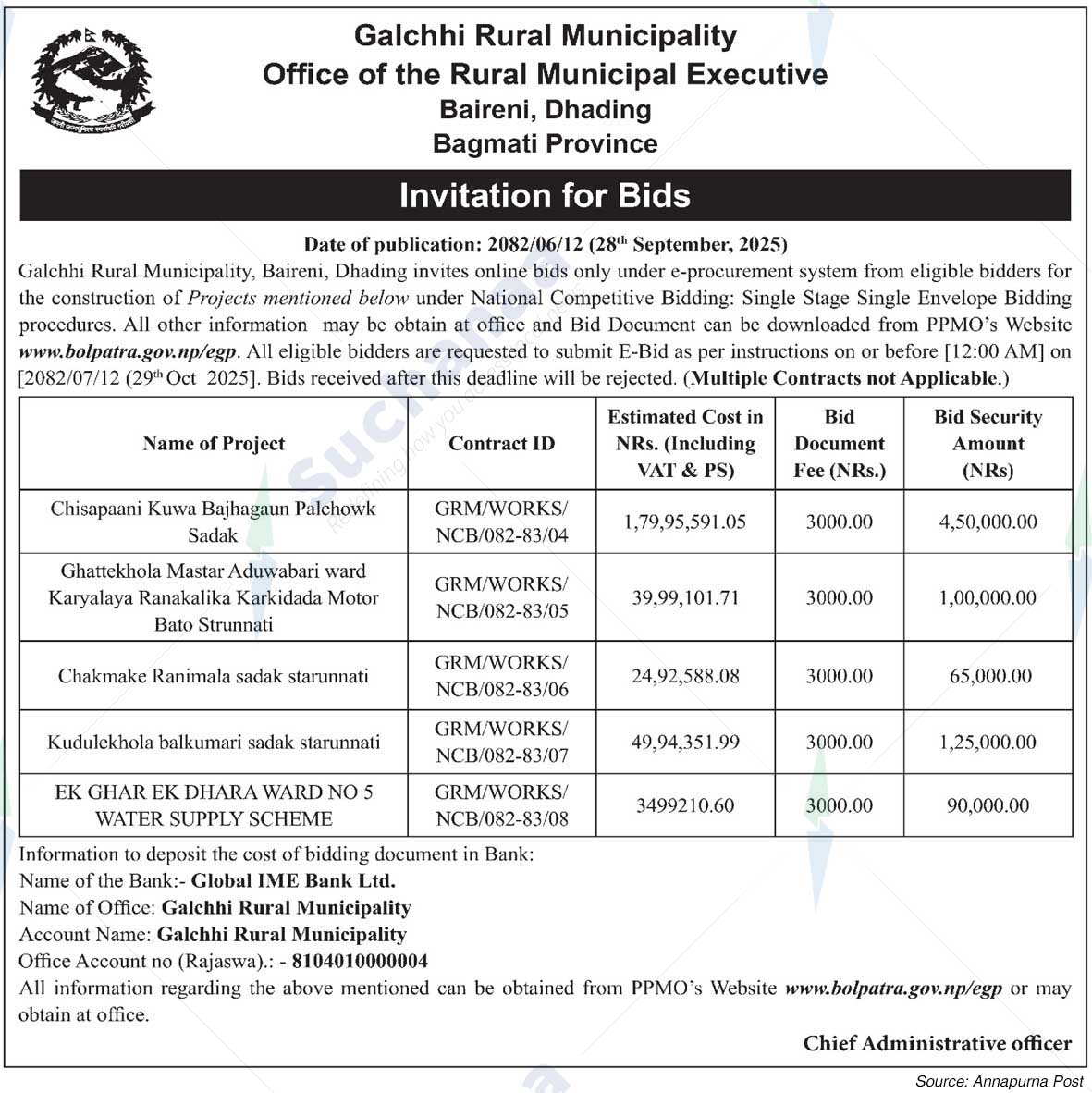 Galchhi Rural Municipality
Office of the Rural Municipal Executive
Baireni, Dhading
Bagmati Province

Invitation for Bids

Date of publication: 2082/06/12 (28th September, 2025)

Galchhi Rural Municipality, Baireni, Dhading invites online bids only under e-procurement system from eligible bidders for the construction of Projects mentioned below under National Competitive Bidding: Single Stage Single Envelope Bidding procedures. All other information may be obtain at office and Bid Document can be downloaded from PPMO's Website www.bolpatra.gov.np/egp. All eligible bidders are requested to submit E-Bid as per instructions on or before [12:00 AM] on [2082/07/12 (29th Oct 2025]. Bids received after this deadline will be rejected. (Multiple Contracts not Applicable.)

| Name of Project | Contract ID | Estimated Cost in NRs. (Including VAT & PS) | Bid Document Fee (NRs.) | Bid Security Amount (NRs) |
|---|---|---|---|---|
| Chisapaani Kuwa Bajhagaun Palchowk Sadak | GRM/WORKS/ NCB/082-83/04 | 1,79,95,591.05 | 3000.00 | 4,50,000.00 |
| Ghattekhola Mastar Aduwabari ward Karyalaya Ranakalika Karkidada Motor Bato Strunnati | GRM/WORKS/ NCB/082-83/05 | 39,99,101.71 | 3000.00 | 1,00,000.00 |
| Chakmake Ranimala sadak starunnati | GRM/WORKS/ NCB/082-83/06 | 24,92,588.08 | 3000.00 | 65,000.00 |
| Kudulekhola balkumari sadak starunnati | GRM/WORKS/ NCB/082-83/07 | 49,94,351.99 | 3000.00 | 1,25,000.00 |
| EK GHAR EK DHARA WARD NO 5 WATER SUPPLY SCHEME | GRM/WORKS/ NCB/082-83/08 | 3499210.60 | 3000.00 | 90,000.00 |

Information to deposit the cost of bidding document in Bank:
Name of the Bank:- Global IME Bank Ltd.
Name of Office: Galchhi Rural Municipality
Account Name: Galchhi Rural Municipality
Office Account no (Rajaswa).: - 8104010000004
All information regarding the above mentioned can be obtained from PPMO's Website www.bolpatra.gov.np/egp or may obtain at office.

Chief Administrative officer

Source: Annapurna Post